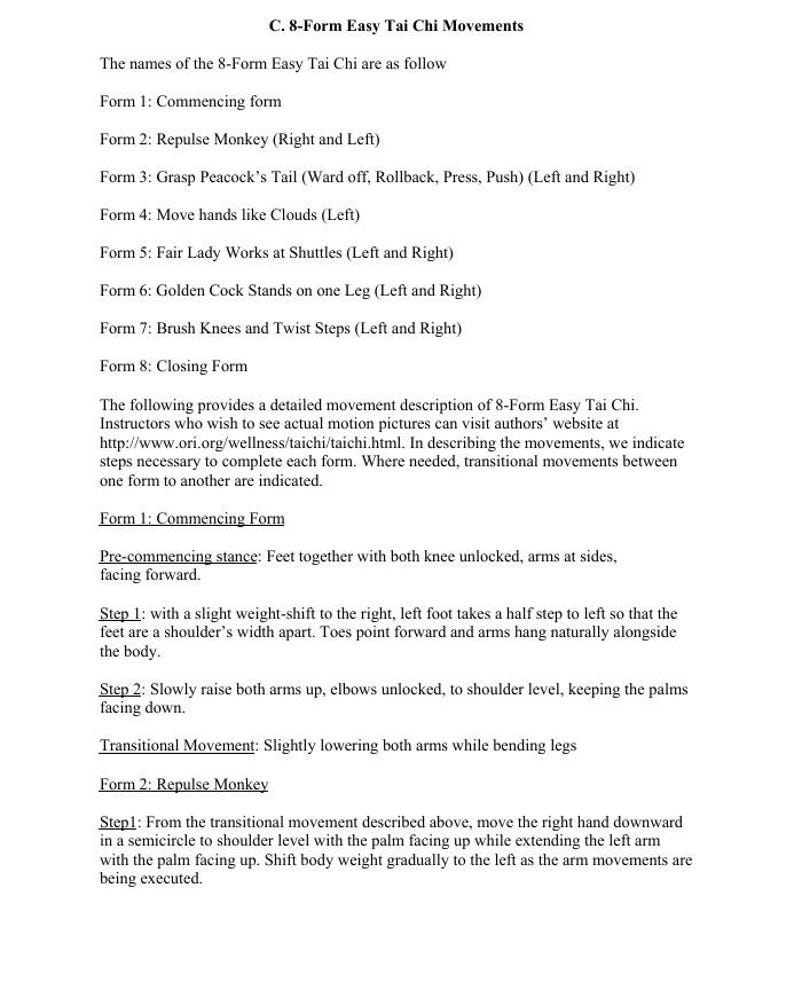 C. 8-Form Easy Tai Chi Movements

The names of the 8-Form Easy Tai Chi are as follow

Form 1: Commencing form

Form 2: Repulse Monkey (Right and Left)

Form 3: Grasp Peacock's Tail (Ward off, Rollback, Press, Push) (Left and Right)

Form 4: Move hands like Clouds (Left)

Form 5: Fair Lady Works at Shuttles (Left and Right)

Form 6: Golden Cock Stands on one Leg (Left and Right)

Form 7: Brush Knees and Twist Steps (Left and Right)

Form 8: Closing Form

The following provides a detailed movement description of 8-Form Easy Tai Chi. Instructors who wish to see actual motion pictures can visit authors' website at http://www.ori.org/wellness/taichi/taichi.html. In describing the movements, we indicate steps necessary to complete each form. Where needed, transitional movements between one form to another are indicated.

Form 1: Commencing Form

Pre-commencing stance: Feet together with both knee unlocked, arms at sides, facing forward.

Step 1: with a slight weight-shift to the right, left foot takes a half step to left so that the feet are a shoulder's width apart. Toes point forward and arms hang naturally alongside the body.

Step 2: Slowly raise both arms up, elbows unlocked, to shoulder level, keeping the palms facing down.

Transitional Movement: Slightly lowering both arms while bending legs

Form 2: Repulse Monkey

Step1: From the transitional movement described above, move the right hand downward in a semicircle to shoulder level with the palm facing up while extending the left arm with the palm facing up. Shift body weight gradually to the left as the arm movements are being executed.